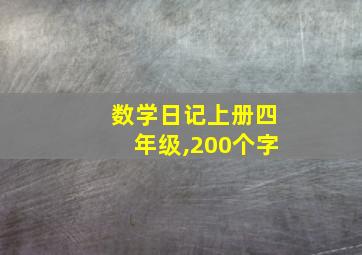 数学日记上册四年级,200个字